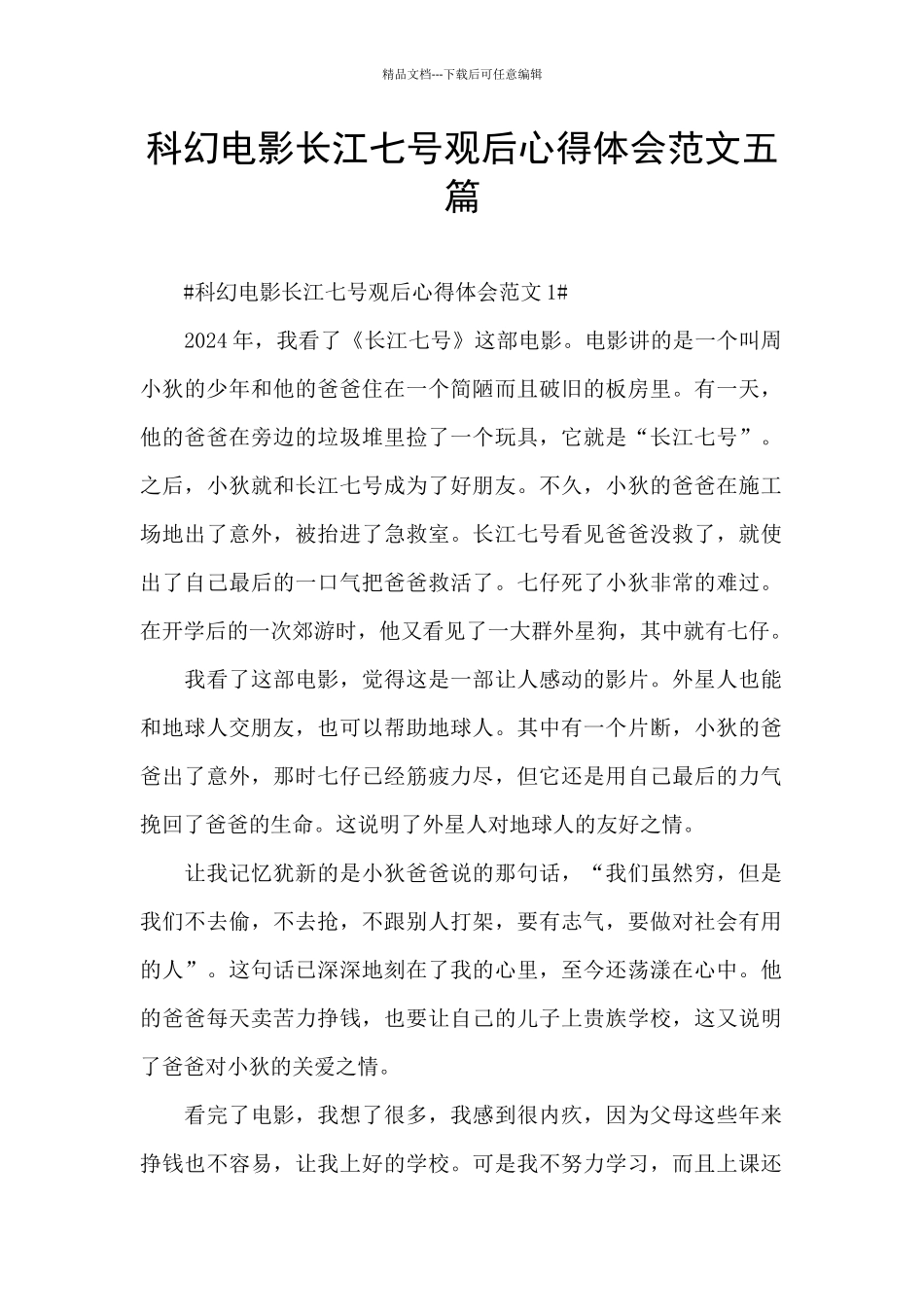 精品文档---下载后可任意编辑

科幻电影长江七号观后心得体会范文五篇

#科幻电影长江七号观后心得体会范文 1#

2024 年，我看了《长江七号》这部电影。电影讲的是一个叫周小狄的少年和他的爸爸住在一个简陋而且破旧的板房里。有一天，他的爸爸在旁边的垃圾堆里捡了一个玩具，它就是“长江七号”。之后，小狄就和长江七号成为了好朋友。不久，小狄的爸爸在施工场地出了意外，被抬进了急救室。长江七号看见爸爸没救了，就使出了自己最后的一口气把爸爸救活了。七仔死了小狄非常的难过。在开学后的一次郊游时，他又看见了一大群外星狗，其中就有七仔。

我看了这部电影，觉得这是一部让人感动的影片。外星人也能和地球人交朋友，也可以帮助地球人。其中有一个片断，小狄的爸爸出了意外，那时七仔已经筋疲力尽，但它还是用自己最后的力气挽回了爸爸的生命。这说明了外星人对地球人的友好之情。

让我记忆犹新的是小狄爸爸说的那句话，“我们虽然穷，但是我们不去偷，不去抢，不跟别人打架，要有志气，要做对社会有用的人”。这句话已深深地刻在了我的心里，至今还荡漾在心中。他的爸爸每天卖苦力挣钱，也要让自己的儿子上贵族学校，这又说明了爸爸对小狄的关爱之情。

看完了电影，我想了很多，我感到很内疚，因为父母这些年来挣钱也不容易，让我上好的学校。可是我不努力学习，而且上课还